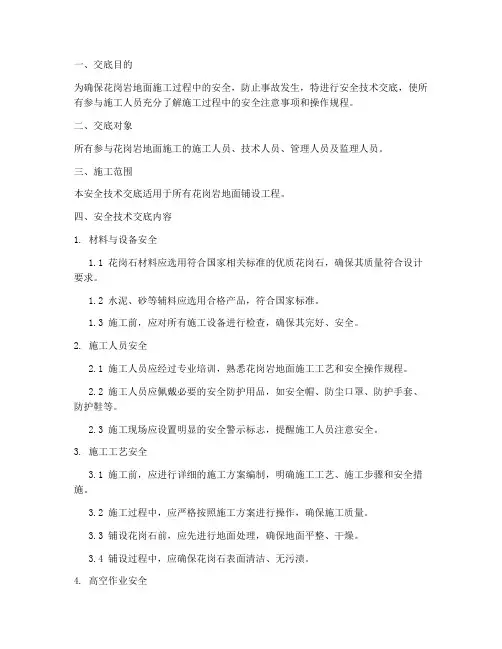 一、交底目的

为确保花岗岩地面施工过程中的安全，防止事故发生，特进行安全技术交底，使所有参与施工人员充分了解施工过程中的安全注意事项和操作规程。

二、交底对象

所有参与花岗岩地面施工的施工人员、技术人员、管理人员及监理人员。

三、施工范围

本安全技术交底适用于所有花岗岩地面铺设工程。

四、安全技术交底内容

1. 材料与设备安全

1.1 花岗石材料应选用符合国家相关标准的优质花岗石，确保其质量符合设计要求。

1.2 水泥、砂等辅料应选用合格产品，符合国家标准。

1.3 施工前，应对所有施工设备进行检查，确保其完好、安全。

2. 施工人员安全

2.1 施工人员应经过专业培训，熟悉花岗岩地面施工工艺和安全操作规程。

2.2 施工人员应佩戴必要的安全防护用品，如安全帽、防尘口罩、防护手套、防护鞋等。

2.3 施工现场应设置明显的安全警示标志，提醒施工人员注意安全。

3. 施工工艺安全

3.1 施工前，应进行详细的施工方案编制，明确施工工艺、施工步骤和安全措施。

3.2 施工过程中，应严格按照施工方案进行操作，确保施工质量。

3.3 铺设花岗石前，应先进行地面处理，确保地面平整、干燥。

3.4 铺设过程中，应确保花岗石表面清洁、无污渍。

4. 高空作业安全